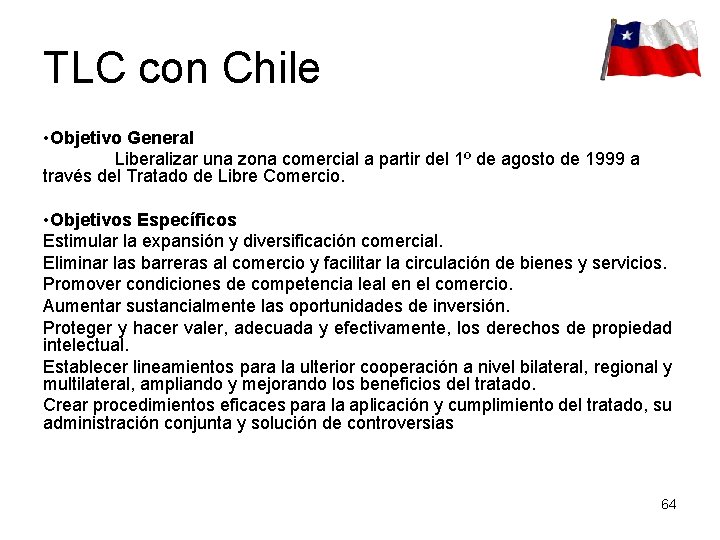 TLC con Chile

•Objetivo General
Liberalizar una zona comercial a partir del 1º de agosto de 1999 a través del Tratado de Libre Comercio.

•Objetivos Específicos
Estimular la expansión y diversificación comercial.
Eliminar las barreras al comercio y facilitar la circulación de bienes y servicios.
Promover condiciones de competencia leal en el comercio.
Aumentar sustancialmente las oportunidades de inversión.
Proteger y hacer valer, adecuada y efectivamente, los derechos de propiedad intelectual.
Establecer lineamientos para la ulterior cooperación a nivel bilateral, regional y multilateral, ampliando y mejorando los beneficios del tratado.
Crear procedimientos eficaces para la aplicación y cumplimiento del tratado, su administración conjunta y solución de controversias

64